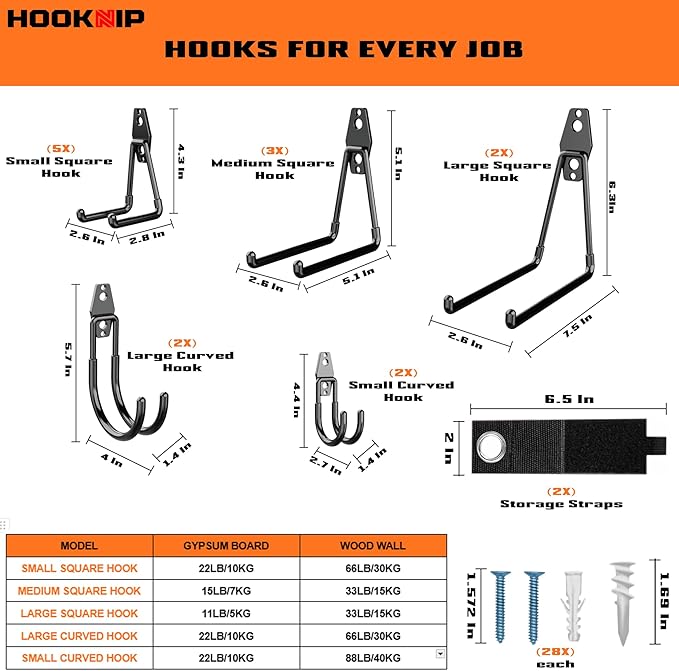 HOOKNIP

HOOKS FOR EVERY JOB

(5X)
Small Square Hook
4.3 In
2.6 In
2.8 In

(3X)
Medium Square Hook
5.1 In
2.6 In
5.1 In

(2X)
Large Square Hook
6.3In
2.6 In
7.5 In

(2X)
Large Curved Hook
5.7 In
4 In
1.4 In

(2X)
Small Curved Hook
4.4 In
2.7 In
1.4 In

6.5 In
2 In
(2X)
Storage Straps

| MODEL | GYPSUM BOARD | WOOD WALL |
|---|---|---|
| SMALL SQUARE HOOK | 22LB/10KG | 66LB/30KG |
| MEDIUM SQUARE HOOK | 15LB/7KG | 33LB/15KG |
| LARGE SQUARE HOOK | 11LB/5KG | 33LB/15KG |
| LARGE CURVED HOOK | 22LB/10KG | 66LB/30KG |
| SMALL CURVED HOOK | 22LB/10KG | 88LB/40KG |

1.572 In
1.69 In
(28X)
each